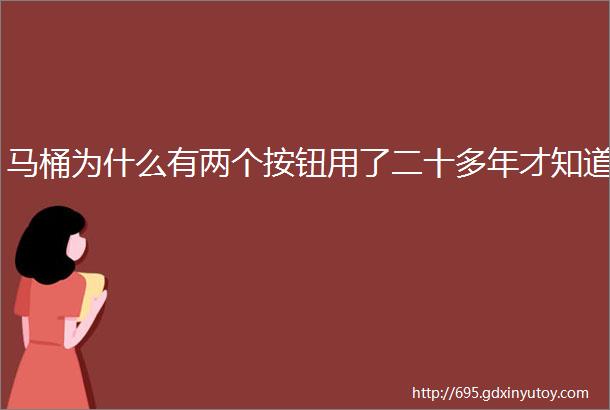 马桶为什么有两个按钮用了二十多年才知道

http://695.gdxinyutoy.com